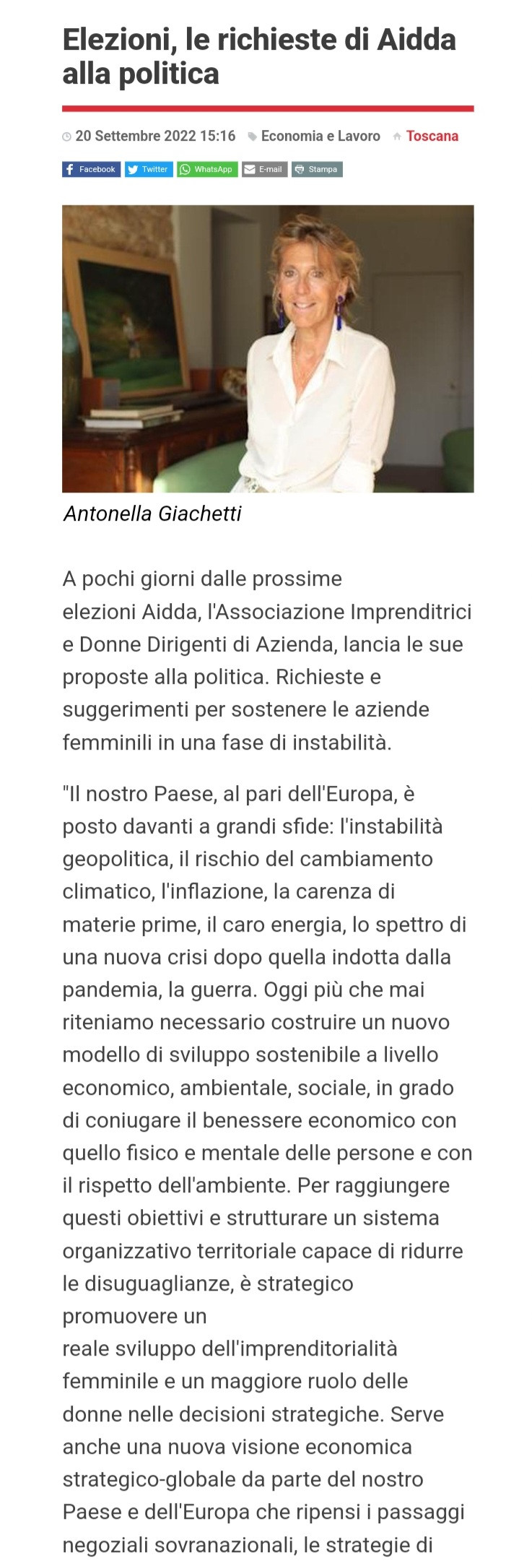 Elezioni, le richieste di Aidda alla politica

20 Settembre 2022 15:16 Economia e Lavoro Toscana

Facebook Twitter WhatsApp E-mail Stampa

Antonella Giachetti

A pochi giorni dalle prossime elezioni Aidda, l'Associazione Imprenditrici e Donne Dirigenti di Azienda, lancia le sue proposte alla politica. Richieste e suggerimenti per sostenere le aziende femminili in una fase di instabilità.

"Il nostro Paese, al pari dell'Europa, è posto davanti a grandi sfide: l'instabilità geopolitica, il rischio del cambiamento climatico, l'inflazione, la carenza di materie prime, il caro energia, lo spettro di una nuova crisi dopo quella indotta dalla pandemia, la guerra. Oggi più che mai riteniamo necessario costruire un nuovo modello di sviluppo sostenibile a livello economico, ambientale, sociale, in grado di coniugare il benessere economico con quello fisico e mentale delle persone e con il rispetto dell'ambiente. Per raggiungere questi obiettivi e strutturare un sistema organizzativo territoriale capace di ridurre le disuguaglianze, è strategico promuovere un reale sviluppo dell'imprenditorialità femminile e un maggiore ruolo delle donne nelle decisioni strategiche. Serve anche una nuova visione economica strategico-globale da parte del nostro Paese e dell'Europa che ripensi i passaggi negoziali sovranazionali, le strategie di